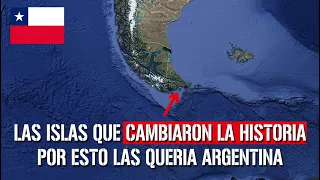 LAS ISLAS QUE CAMBIARON LA HISTORIA
POR ESTO LAS QUERIA ARGENTINA